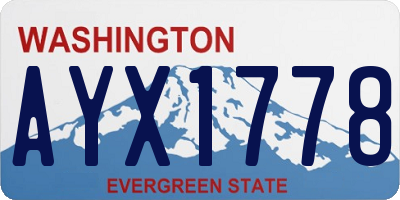 WASHINGTON

AYX1778

EVERGREEN STATE